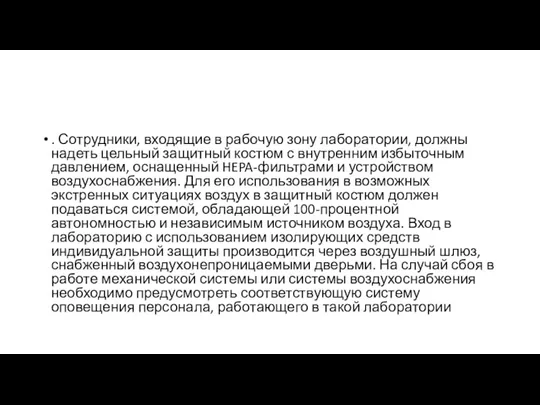 • . Сотрудники, входящие в рабочую зону лаборатории, должны надеть цельный защитный костюм с внутренним избыточным давлением, оснащенный HEPA-фильтрами и устройством воздухоснабжения. Для его использования в возможных экстренных ситуациях воздух в защитный костюм должен подаваться системой, обладающей 100-процентной автономностью и независимым источником воздуха. Вход в лабораторию с использованием изолирующих средств индивидуальной защиты производится через воздушный шлюз, снабженный воздухонепроницаемыми дверьми. На случай сбоя в работе механической системы или системы воздухоснабжения необходимо предусмотреть соответствующую систему оповещения персонала, работающего в такой лаборатории